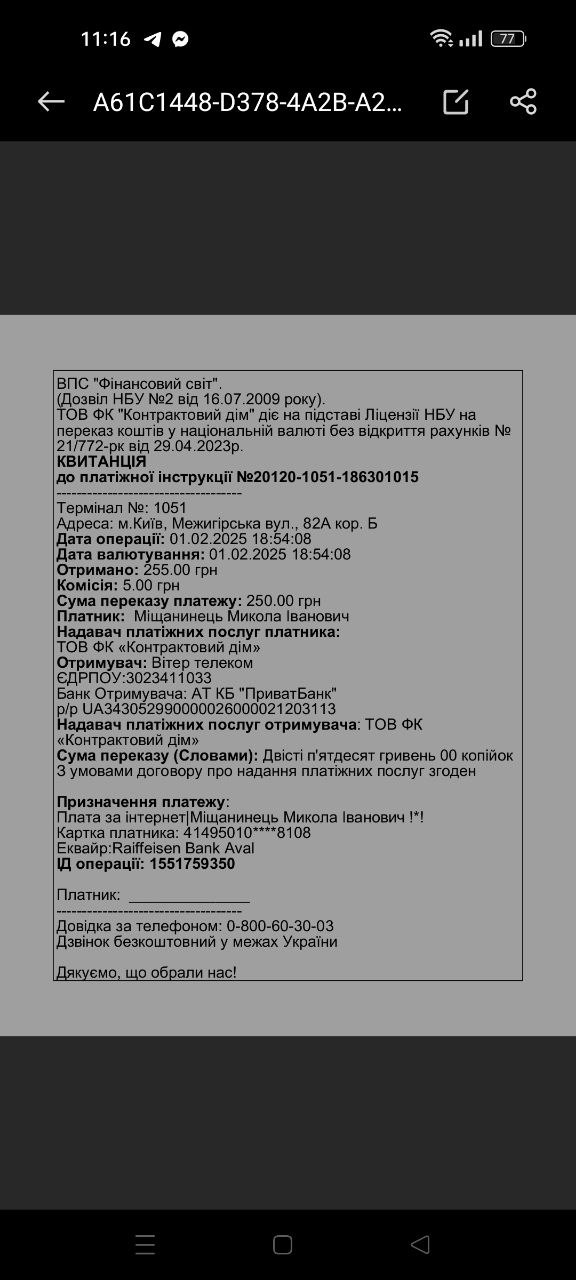 11:16

77

A61C1448-D378-4A2B-A2...

ВПС "Фінансовий світ".
(Дозвіл НБУ №2 від 16.07.2009 року).
ТОВ ФК "Контрактовий дім" діє на підставі Ліцензії НБУ на переказ коштів у національній валюті без відкриття рахунків № 21/772-рк від 29.04.2023р.
КВИТАНЦІЯ
до платіжної інструкції №20120-1051-186301015
------------------------------------
Термінал №: 1051
Адреса: м.Київ, Межигірська вул., 82А кор. Б
Дата операції: 01.02.2025 18:54:08
Дата валютування: 01.02.2025 18:54:08
Отримано: 255.00 грн
Комісія: 5.00 грн
Сума переказу платежу: 250.00 грн
Платник: Міщанинець Микола Іванович
Надавач платіжних послуг платника:
ТОВ ФК «Контрактовий дім»
Отримувач: Вітер телеком
ЄДРПОУ:3023411033
Банк Отримувача: АТ КБ "ПриватБанк"
р/р UA343052990000026000021203113
Надавач платіжних послуг отримувача: ТОВ ФК «Контрактовий дім»
Сума переказу (Словами): Двісті п'ятдесят гривень 00 копійок
З умовами договору про надання платіжних послуг згоден

Призначення платежу:
Плата за інтернет|Міщанинець Микола Іванович !*!
Картка платника: 41495010****8108
Еквайр:Raiffeisen Bank Aval
ІД операції: 1551759350

Платник: _______________
------------------------------------
Довідка за телефоном: 0-800-60-30-03
Дзвінок безкоштовний у межах України

Дякуємо, що обрали нас!